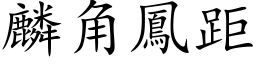 麟角鳳距